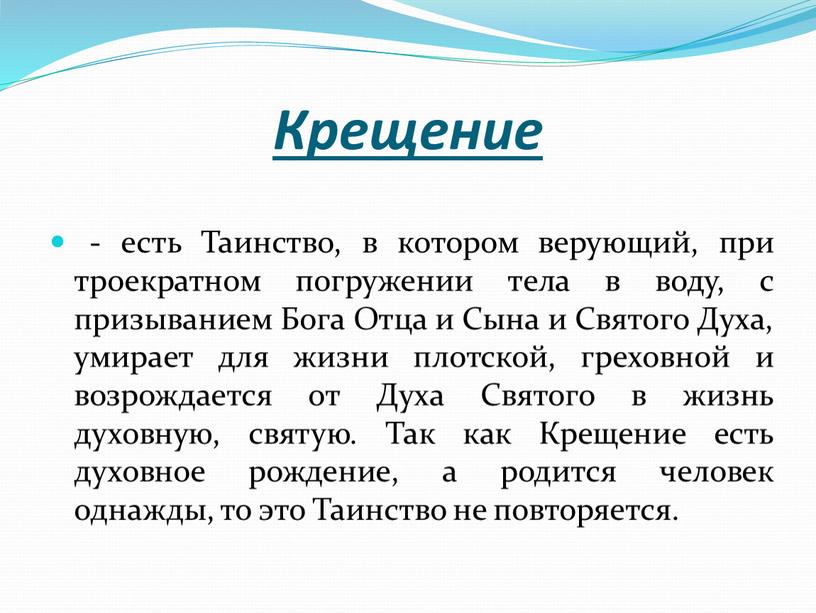 Крещение

- есть Таинство, в котором верующий, при троекратном погружении тела в воду, с призыванием Бога Отца и Сына и Святого Духа, умирает для жизни плотской, греховной и возрождается от Духа Святого в жизнь духовную, святую. Так как Крещение есть духовное рождение, а родится человек однажды, то это Таинство не повторяется.